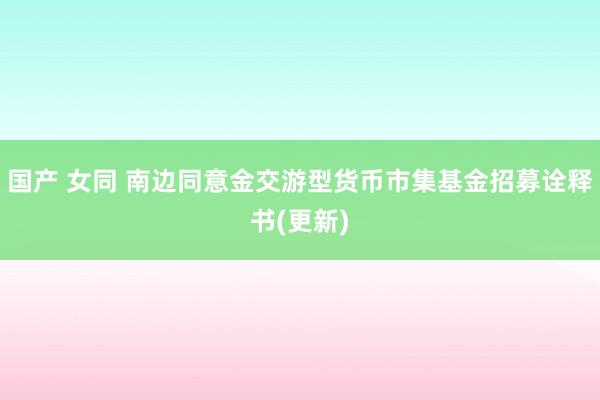 国产 女同 南边同意金交游型货币市集基金招募诠释书(更新)